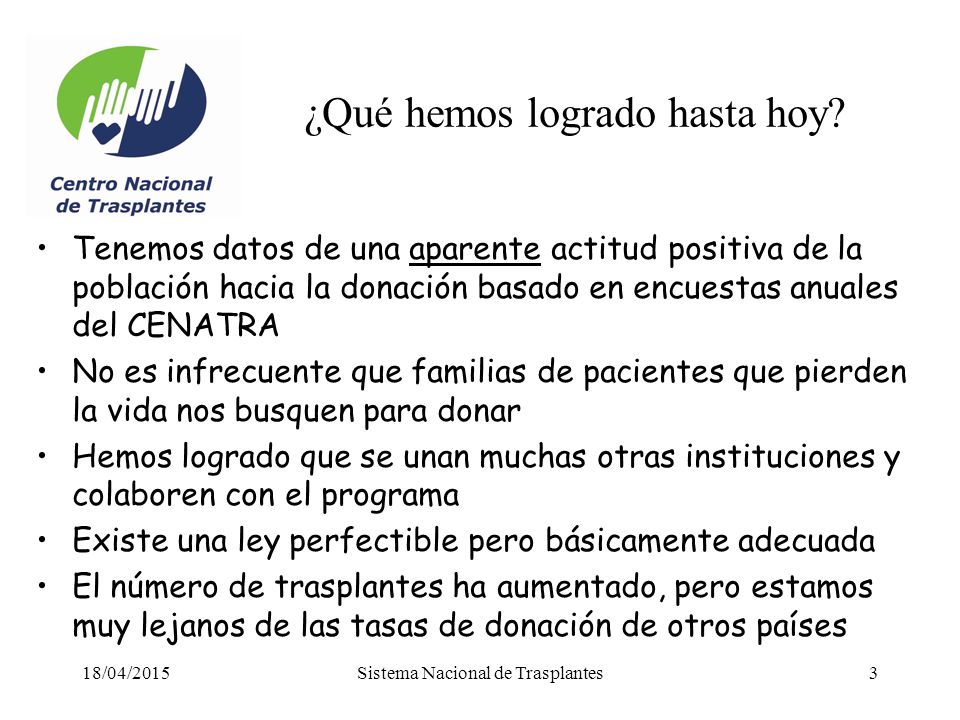 Centro Nacional de Trasplantes

¿Qué hemos logrado hasta hoy?

• Tenemos datos de una aparente actitud positiva de la población hacia la donación basado en encuestas anuales del CENATRA
• No es infrecuente que familias de pacientes que pierden la vida nos busquen para donar
• Hemos logrado que se unan muchas otras instituciones y colaboren con el programa
• Existe una ley perfectible pero básicamente adecuada
• El número de trasplantes ha aumentado, pero estamos muy lejanos de las tasas de donación de otros países

18/04/2015 Sistema Nacional de Trasplantes 3